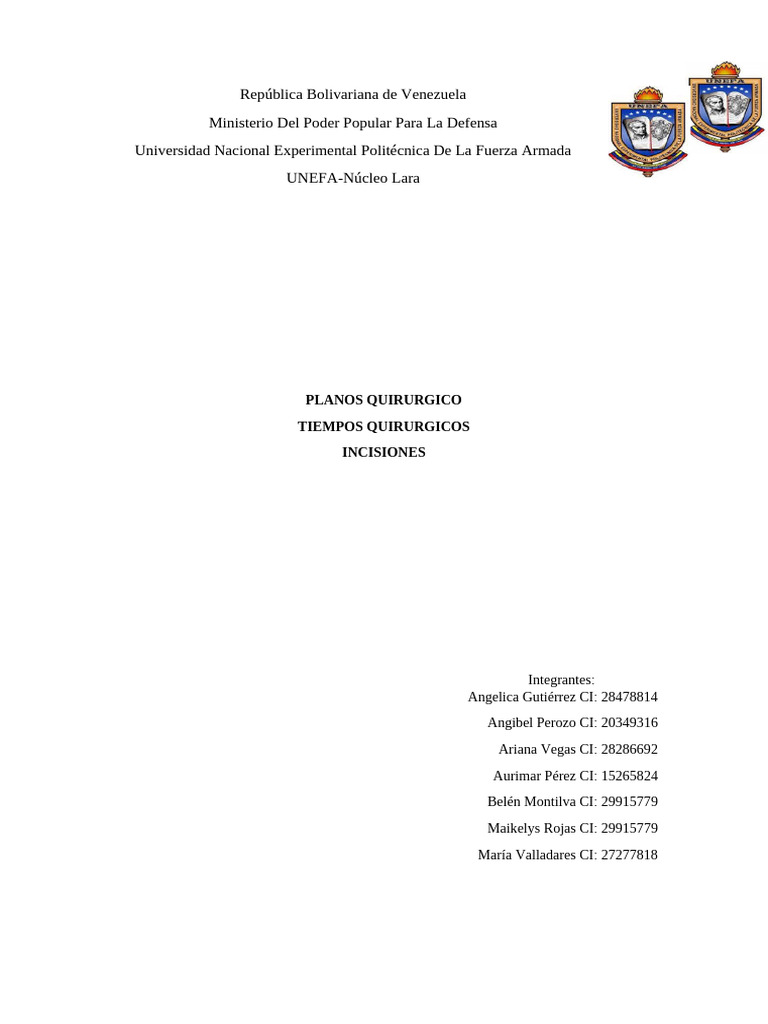 República Bolivariana de Venezuela
Ministerio Del Poder Popular Para La Defensa
Universidad Nacional Experimental Politécnica De La Fuerza Armada
UNEFA-Núcleo Lara

UNEFA

UNEFA

PLANOS QUIRURGICO
TIEMPOS QUIRURGICOS
INCISIONES

Integrantes:
Angelica Gutiérrez CI: 28478814
Angibel Perozo CI: 20349316
Ariana Vegas CI: 28286692
Aurimar Pérez CI: 15265824
Belén Montilva CI: 29915779
Maikelys Rojas CI: 29915779
María Valladares CI: 27277818